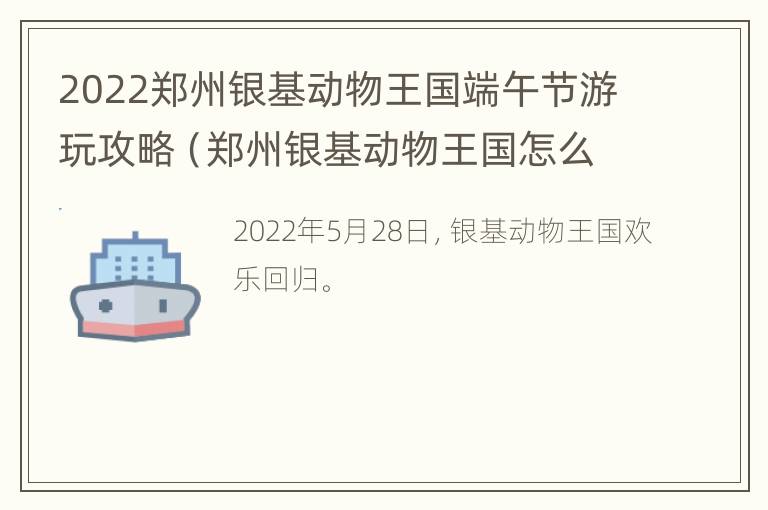 2022郑州银基动物王国端午节游玩攻略（郑州银基动物王国怎么

2022年5月28日，银基动物王国欢乐回归。